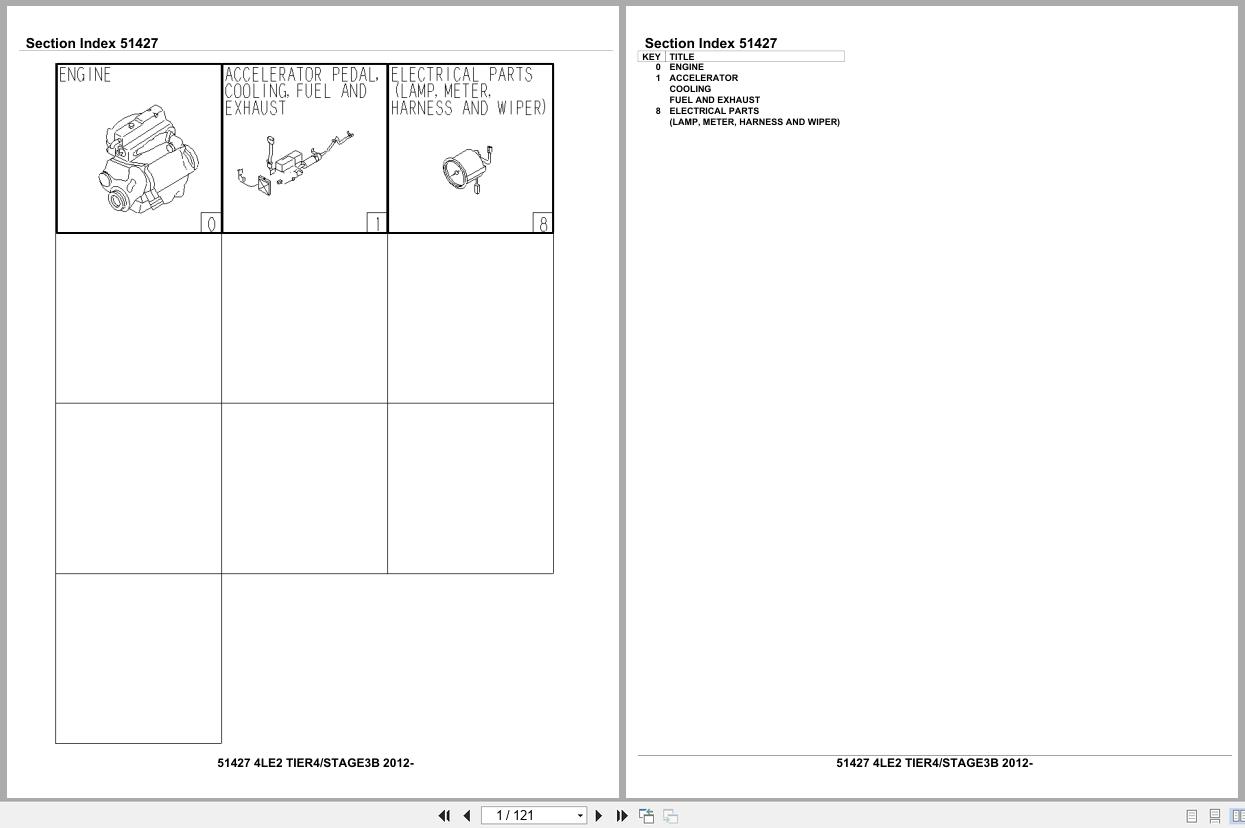 Section Index 51427

ENGINE

0

ACCELERATOR PEDAL, COOLING, FUEL AND EXHAUST

1

ELECTRICAL PARTS (LAMP, METER, HARNESS AND WIPER)

8

51427 4LE2 TIER4/STAGE3B 2012-

Section Index 51427

| KEY | TITLE |
|---|---|
| 0 | ENGINE |
| 1 | ACCELERATOR COOLING FUEL AND EXHAUST |
| 8 | ELECTRICAL PARTS (LAMP, METER, HARNESS AND WIPER) |

51427 4LE2 TIER4/STAGE3B 2012-

1 / 121